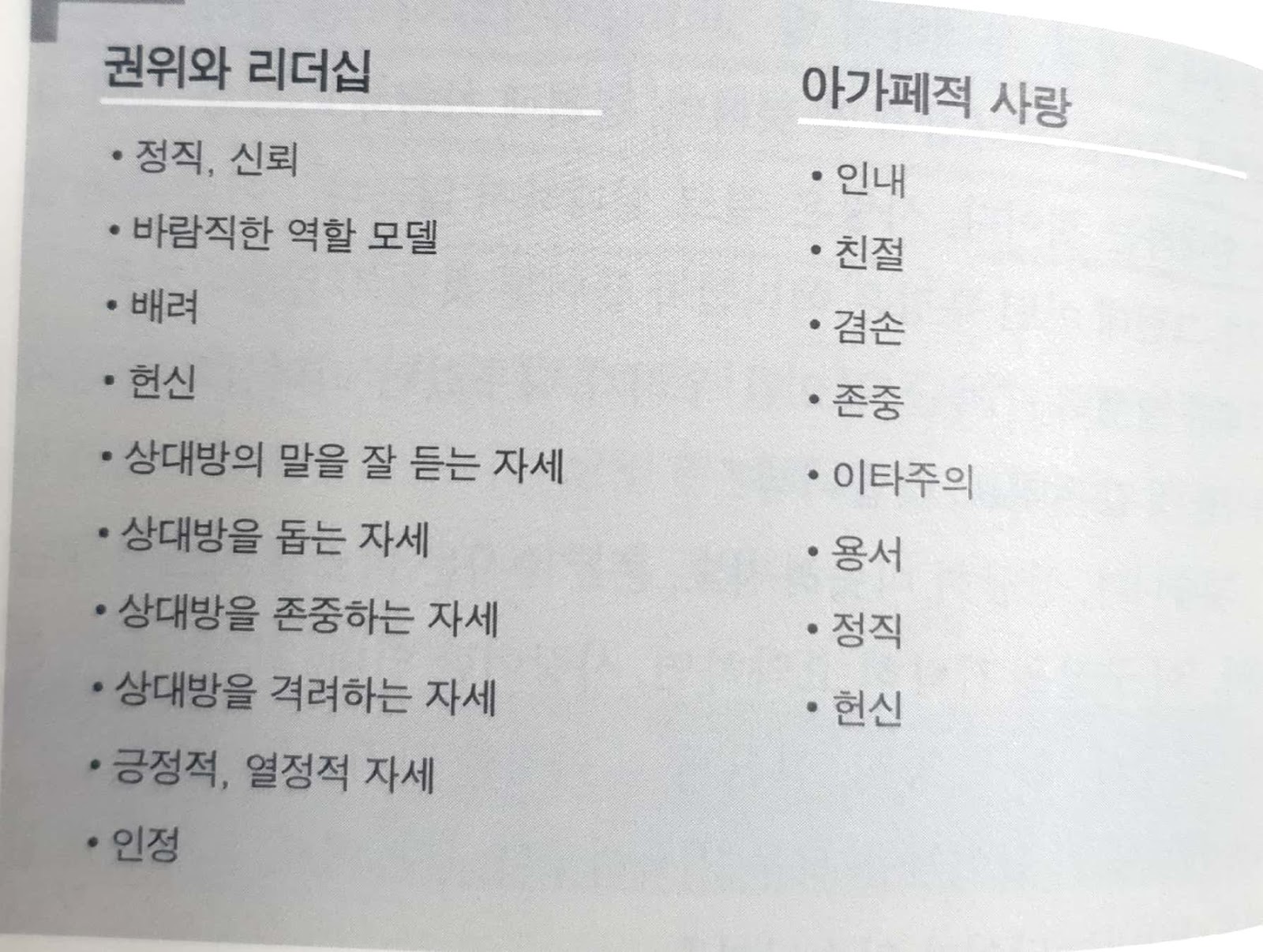 권위와 리더십

• 정직, 신뢰
• 바람직한 역할 모델
• 배려
• 헌신
• 상대방의 말을 잘 듣는 자세
• 상대방을 돕는 자세
• 상대방을 존중하는 자세
• 상대방을 격려하는 자세
• 긍정적, 열정적 자세
• 인정

아가페적 사랑

• 인내
• 친절
• 겸손
• 존중
• 이타주의
• 용서
• 정직
• 헌신